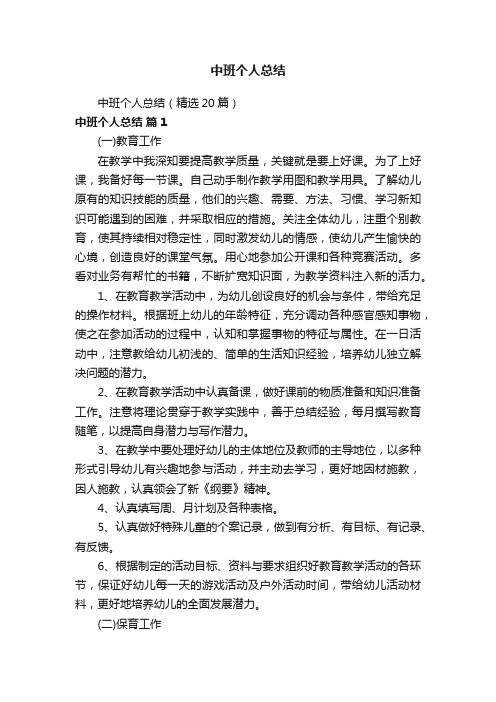 中班个人总结

中班个人总结（精选20篇）

中班个人总结 篇1

(一)教育工作

在教学中我深知要提高教学质量，关键就是要上好课。为了上好课，我备好每一节课。自己动手制作教学用图和教学用具。了解幼儿原有的知识技能的质量，他们的兴趣、需要、方法、习惯、学习新知识可能遇到的困难，并采取相应的措施。关注全体幼儿，注重个别教育，使其持续相对稳定性，同时激发幼儿的情感，使幼儿产生愉快的心境，创造良好的课堂气氛。用心地参加公开课和各种竞赛活动。多看对业务有帮忙的书籍，不断扩宽知识面，为教学资料注入新的活力。

1、在教育教学活动中，为幼儿创设良好的机会与条件，带给充足的操作材料。根据班上幼儿的年龄特征，充分调动各种感官感知事物，使之在参加活动的过程中，认知和掌握事物的特征与属性。在一日活动中，注意教给幼儿初浅的、简单的生活知识经验，培养幼儿独立解决问题的潜力。

2、在教育教学活动中认真备课，做好课前的物质准备和知识准备工作。注意将理论贯穿于教学实践中，善于总结经验，每月撰写教育随笔，以提高自身潜力与写作潜力。

3、在教学中要处理好幼儿的主体地位及教师的主导地位，以多种形式引导幼儿有兴趣地参与活动，并主动去学习，更好地因材施教，因人施教，认真领会了新《纲要》精神。

4、认真填写周、月计划及各种表格。

5、认真做好特殊儿童的个案记录，做到有分析、有目标、有记录、有反馈。

6、根据制定的活动目标、资料与要求组织好教育教学活动的各环节，保证好幼儿每一天的游戏活动及户外活动时间，带给幼儿活动材料，更好地培养幼儿的全面发展潜力。

(二)保育工作